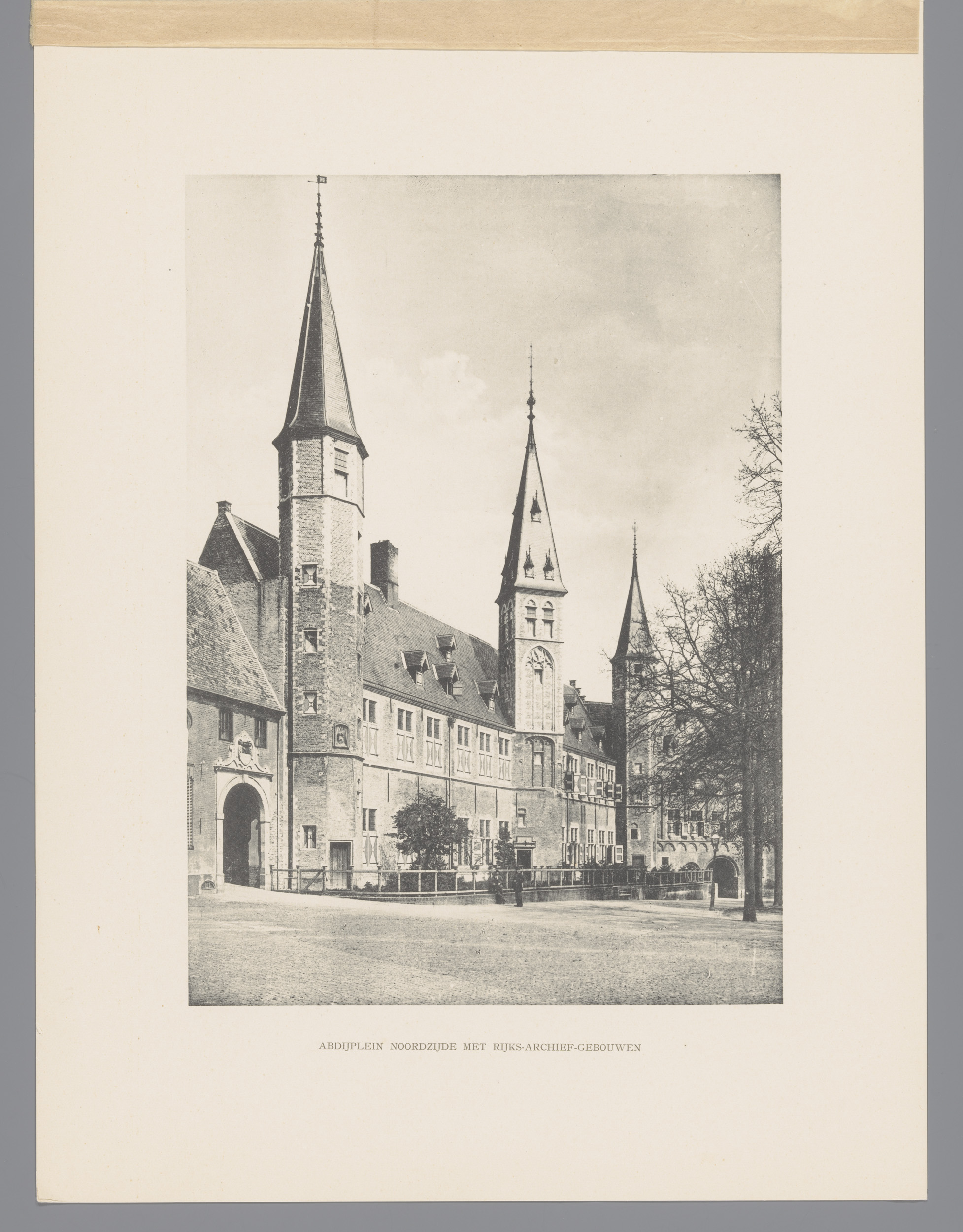 ABDIJPLEIN NOORDZIJDE MET RIJKS-ARCHIEF-GEBOUWEN